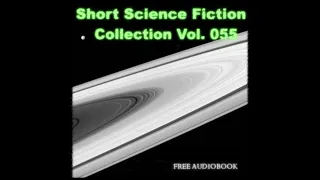 Short Science Fiction Collection Vol. 055

FREE AUDIOBOOK